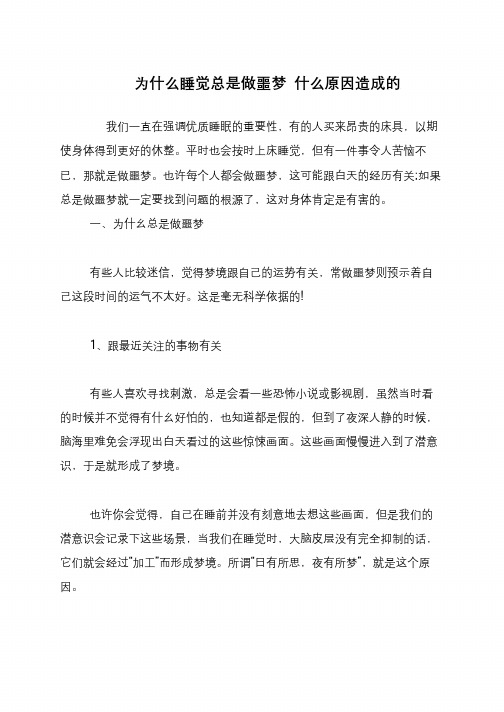 为什么睡觉总是做噩梦 什么原因造成的

我们一直在强调优质睡眠的重要性，有的人买来昂贵的床具，以期使身体得到更好的休整。平时也会按时上床睡觉，但有一件事令人苦恼不已，那就是做噩梦。也许每个人都会做噩梦，这可能跟白天的经历有关;如果总是做噩梦就一定要找到问题的根源了，这对身体肯定是有害的。

一、为什么总是做噩梦

有些人比较迷信，觉得梦境跟自己的运势有关，常做噩梦则预示着自己这段时间的运气不太好。这是毫无科学依据的!

1、跟最近关注的事物有关

有些人喜欢寻找刺激，总是会看一些恐怖小说或影视剧，虽然当时看的时候并不觉得有什么好怕的，也知道都是假的，但到了夜深人静的时候，脑海里难免会浮现出白天看过的这些惊悚画面。这些画面慢慢进入到了潜意识，于是就形成了梦境。

也许你会觉得，自己在睡前并没有刻意地去想这些画面，但是我们的潜意识会记录下这些场景，当我们在睡觉时，大脑皮层没有完全抑制的话，它们就会经过"加工"而形成梦境。所谓"日有所思，夜有所梦"，就是这个原因。